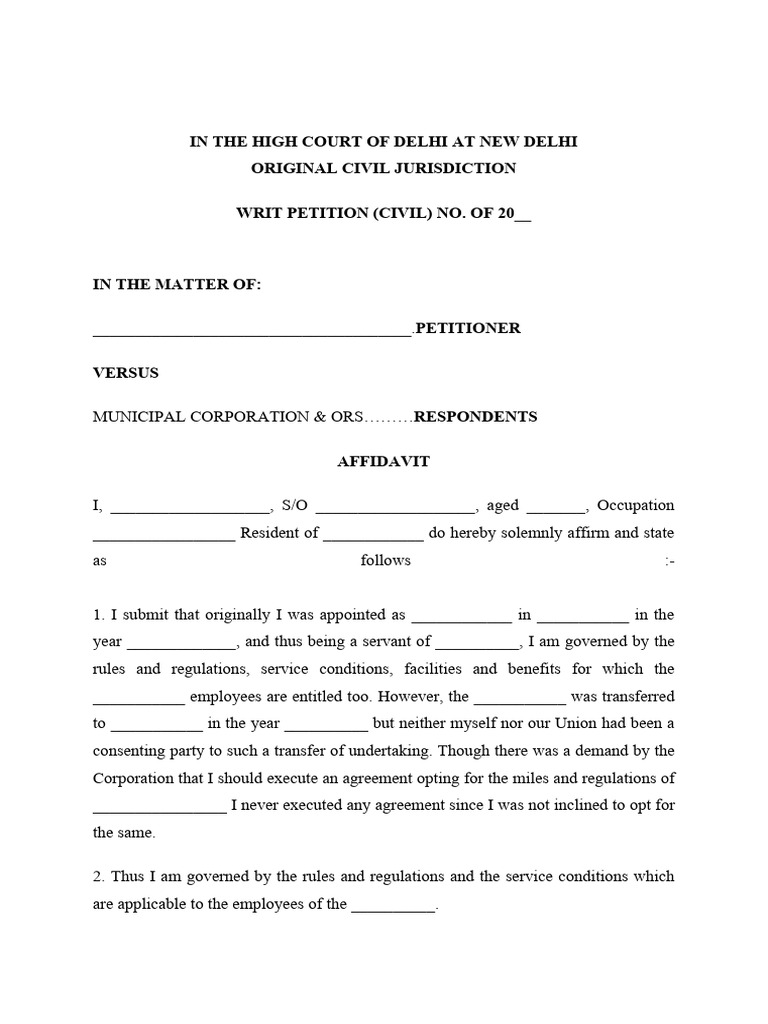 IN THE HIGH COURT OF DELHI AT NEW DELHI
ORIGINAL CIVIL JURISDICTION

WRIT PETITION (CIVIL) NO. OF 20__

IN THE MATTER OF:

______________________________________.PETITIONER

VERSUS

MUNICIPAL CORPORATION & ORS………RESPONDENTS

AFFIDAVIT

I, ___________________, S/O ___________________, aged _______, Occupation _________________ Resident of ____________ do hereby solemnly affirm and state as follows :-

1. I submit that originally I was appointed as ____________ in ___________ in the year _____________, and thus being a servant of __________, I am governed by the rules and regulations, service conditions, facilities and benefits for which the ___________ employees are entitled too. However, the ___________ was transferred to ___________ in the year __________ but neither myself nor our Union had been a consenting party to such a transfer of undertaking. Though there was a demand by the Corporation that I should execute an agreement opting for the miles and regulations of ________________ I never executed any agreement since I was not inclined to opt for the same.

2. Thus I am governed by the rules and regulations and the service conditions which are applicable to the employees of the __________.